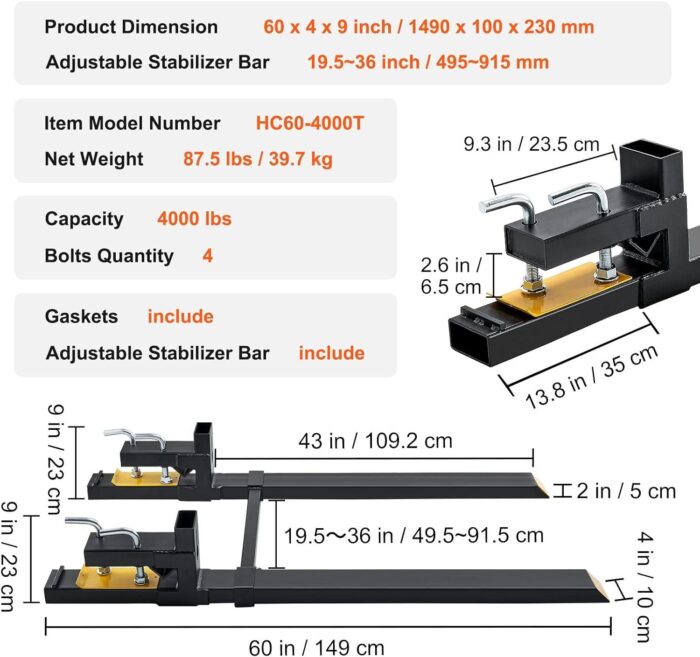 Product Dimension 60 x 4 x 9 inch / 1490 x 100 x 230 mm
Adjustable Stabilizer Bar 19.5~36 inch / 495~915 mm

Item Model Number HC60-4000T
Net Weight 87.5 lbs / 39.7 kg

Capacity 4000 lbs
Bolts Quantity 4

Gaskets include
Adjustable Stabilizer Bar include

9.3 in / 23.5 cm
2.6 in / 6.5 cm
13.8 in / 35 cm

9 in / 23 cm
43 in / 109.2 cm
2 in / 5 cm
9 in / 23 cm
19.5～36 in / 49.5~91.5 cm
4 in / 10 cm
60 in / 149 cm